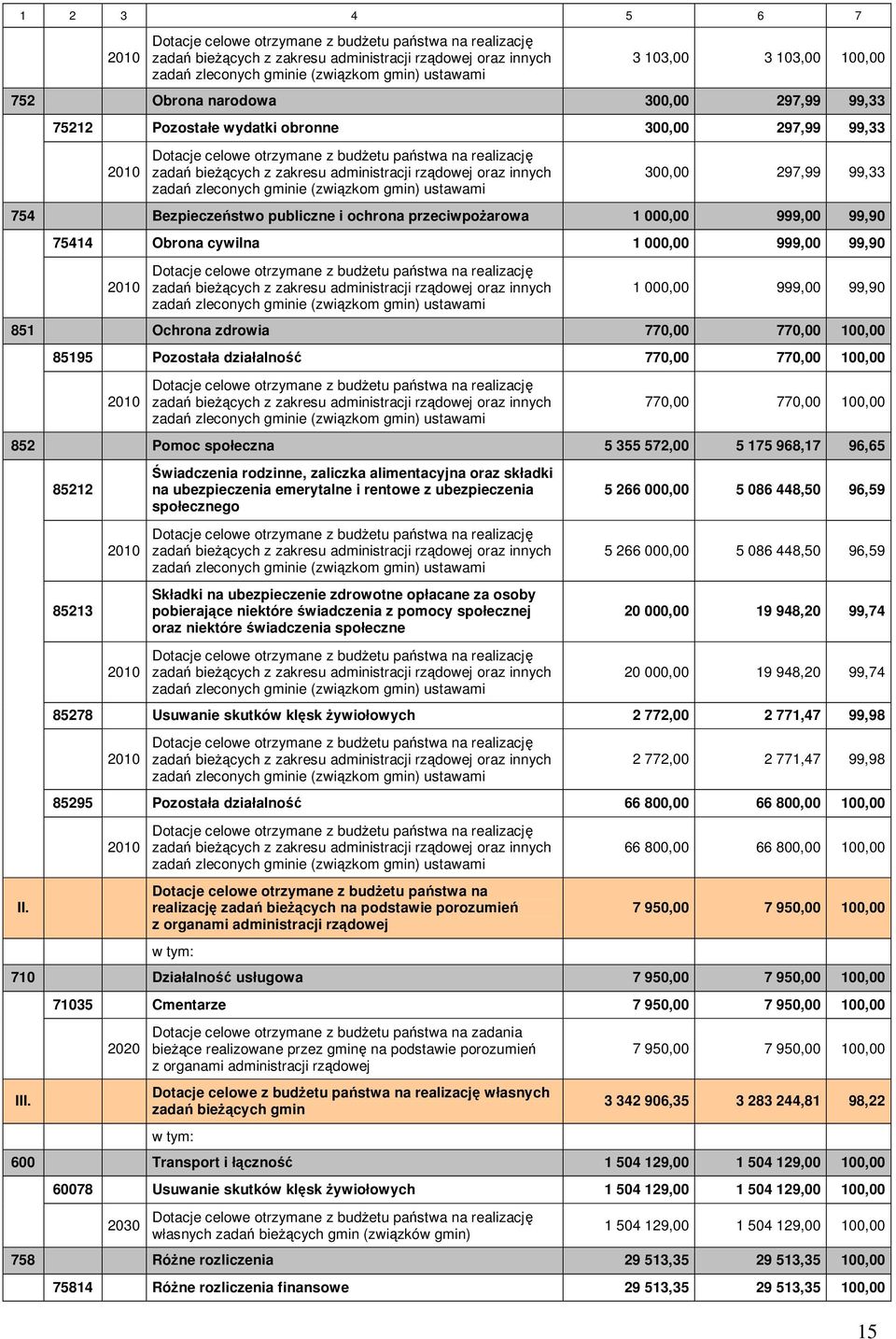 | 1 | 2 | 3 | 4 | 5 | 6 | 7 |
|---|---|---|---|---|---|---|
| | | 2010 | Dotacje celowe otrzymane z budżetu państwa na realizację zadań bieżących z zakresu administracji rządowej oraz innych zadań zleconych gminie (związkom gmin) ustawami | 3 103,00 | 3 103,00 | 100,00 |
| 752 | | | Obrona narodowa | 300,00 | 297,99 | 99,33 |
| | 75212 | | Pozostałe wydatki obronne | 300,00 | 297,99 | 99,33 |
| | | 2010 | Dotacje celowe otrzymane z budżetu państwa na realizację zadań bieżących z zakresu administracji rządowej oraz innych zadań zleconych gminie (związkom gmin) ustawami | 300,00 | 297,99 | 99,33 |
| 754 | | | Bezpieczeństwo publiczne i ochrona przeciwpożarowa | 1 000,00 | 999,00 | 99,90 |
| | 75414 | | Obrona cywilna | 1 000,00 | 999,00 | 99,90 |
| | | 2010 | Dotacje celowe otrzymane z budżetu państwa na realizację zadań bieżących z zakresu administracji rządowej oraz innych zadań zleconych gminie (związkom gmin) ustawami | 1 000,00 | 999,00 | 99,90 |
| 851 | | | Ochrona zdrowia | 770,00 | 770,00 | 100,00 |
| | 85195 | | Pozostała działalność | 770,00 | 770,00 | 100,00 |
| | | 2010 | Dotacje celowe otrzymane z budżetu państwa na realizację zadań bieżących z zakresu administracji rządowej oraz innych zadań zleconych gminie (związkom gmin) ustawami | 770,00 | 770,00 | 100,00 |
| 852 | | | Pomoc społeczna | 5 355 572,00 | 5 175 968,17 | 96,65 |
| | 85212 | | Świadczenia rodzinne, zaliczka alimentacyjna oraz składki na ubezpieczenia emerytalne i rentowe z ubezpieczenia społecznego | 5 266 000,00 | 5 086 448,50 | 96,59 |
| | | 2010 | Dotacje celowe otrzymane z budżetu państwa na realizację zadań bieżących z zakresu administracji rządowej oraz innych zadań zleconych gminie (związkom gmin) ustawami | 5 266 000,00 | 5 086 448,50 | 96,59 |
| | 85213 | | Składki na ubezpieczenie zdrowotne opłacane za osoby pobierające niektóre świadczenia z pomocy społecznej oraz niektóre świadczenia społeczne | 20 000,00 | 19 948,20 | 99,74 |
| | | 2010 | Dotacje celowe otrzymane z budżetu państwa na realizację zadań bieżących z zakresu administracji rządowej oraz innych zadań zleconych gminie (związkom gmin) ustawami | 20 000,00 | 19 948,20 | 99,74 |
| | 85278 | | Usuwanie skutków klęsk żywiołowych | 2 772,00 | 2 771,47 | 99,98 |
| | | 2010 | Dotacje celowe otrzymane z budżetu państwa na realizację zadań bieżących z zakresu administracji rządowej oraz innych zadań zleconych gminie (związkom gmin) ustawami | 2 772,00 | 2 771,47 | 99,98 |
| | 85295 | | Pozostała działalność | 66 800,00 | 66 800,00 | 100,00 |
| | | 2010 | Dotacje celowe otrzymane z budżetu państwa na realizację zadań bieżących z zakresu administracji rządowej oraz innych zadań zleconych gminie (związkom gmin) ustawami | 66 800,00 | 66 800,00 | 100,00 |
| II. | | | Dotacje celowe otrzymane z budżetu państwa na realizację zadań bieżących na podstawie porozumień z organami administracji rządowej | 7 950,00 | 7 950,00 | 100,00 |
| | | | w tym: | | | |
| 710 | | | Działalność usługowa | 7 950,00 | 7 950,00 | 100,00 |
| | 71035 | | Cmentarze | 7 950,00 | 7 950,00 | 100,00 |
| | | 2020 | Dotacje celowe otrzymane z budżetu państwa na zadania bieżące realizowane przez gminę na podstawie porozumień z organami administracji rządowej | 7 950,00 | 7 950,00 | 100,00 |
| III. | | | Dotacje celowe z budżetu państwa na realizację własnych zadań bieżących gmin | 3 342 906,35 | 3 283 244,81 | 98,22 |
| | | | w tym: | | | |
| 600 | | | Transport i łączność | 1 504 129,00 | 1 504 129,00 | 100,00 |
| | 60078 | | Usuwanie skutków klęsk żywiołowych | 1 504 129,00 | 1 504 129,00 | 100,00 |
| | | 2030 | Dotacje celowe otrzymane z budżetu państwa na realizację własnych zadań bieżących gmin (związków gmin) | 1 504 129,00 | 1 504 129,00 | 100,00 |
| 758 | | | Różne rozliczenia | 29 513,35 | 29 513,35 | 100,00 |
| | 75814 | | Różne rozliczenia finansowe | 29 513,35 | 29 513,35 | 100,00 |

15